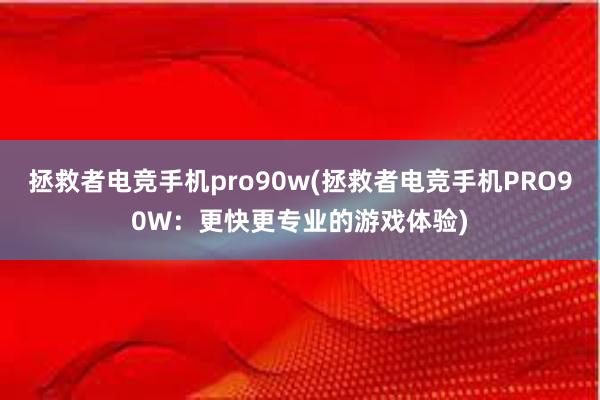 拯救者电竞手机pro90w(拯救者电竞手机PRO90W：更快更专业的游戏体验)